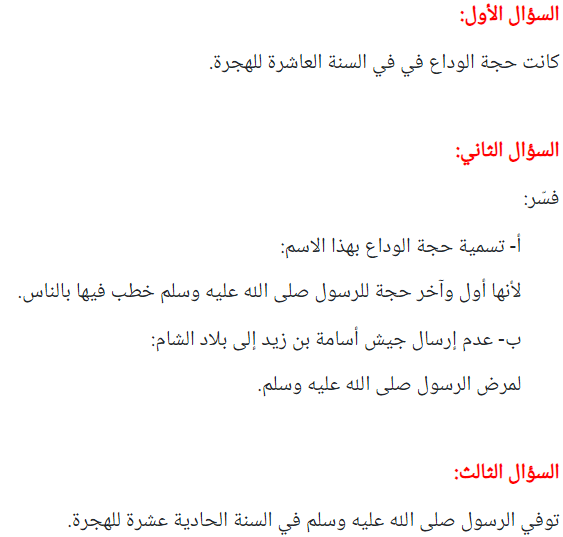 السؤال الأول:

كانت حجة الوداع في في السنة العاشرة للهجرة.

السؤال الثاني:

فسّر:

أ- تسمية حجة الوداع بهذا الاسم:

لأنها أول وآخر حجة للرسول صلى الله عليه وسلم خطب فيها بالناس.

ب- عدم إرسال جيش أسامة بن زيد إلى بلاد الشام:

لمرض الرسول صلى الله عليه وسلم.

السؤال الثالث:

توفي الرسول صلى الله عليه وسلم في السنة الحادية عشرة للهجرة.